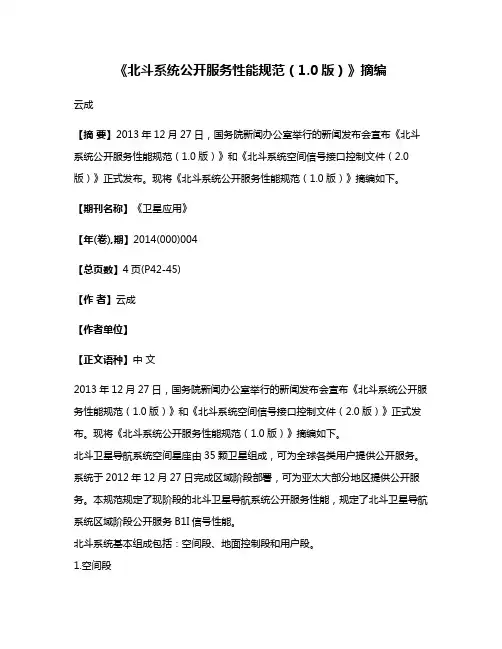 《北斗系统公开服务性能规范（1.0版）》摘编

云成

【摘 要】2013年12月27日，国务院新闻办公室举行的新闻发布会宣布《北斗系统公开服务性能规范（1.0版）》和《北斗系统空间信号接口控制文件（2.0版）》正式发布。现将《北斗系统公开服务性能规范（1.0版）》摘编如下。

【期刊名称】《卫星应用》

【年(卷),期】2014(000)004

【总页数】4页(P42-45)

【作 者】云成

【作者单位】

【正文语种】中 文

2013年12月27日，国务院新闻办公室举行的新闻发布会宣布《北斗系统公开服务性能规范（1.0版）》和《北斗系统空间信号接口控制文件（2.0版）》正式发布。现将《北斗系统公开服务性能规范（1.0版）》摘编如下。
北斗卫星导航系统空间星座由35颗卫星组成，可为全球各类用户提供公开服务。系统于2012年12月27日完成区域阶段部署，可为亚太大部分地区提供公开服务。本规范规定了现阶段的北斗卫星导航系统公开服务性能，规定了北斗卫星导航系统区域阶段公开服务B1I信号性能。
北斗系统基本组成包括：空间段、地面控制段和用户段。
1.空间段